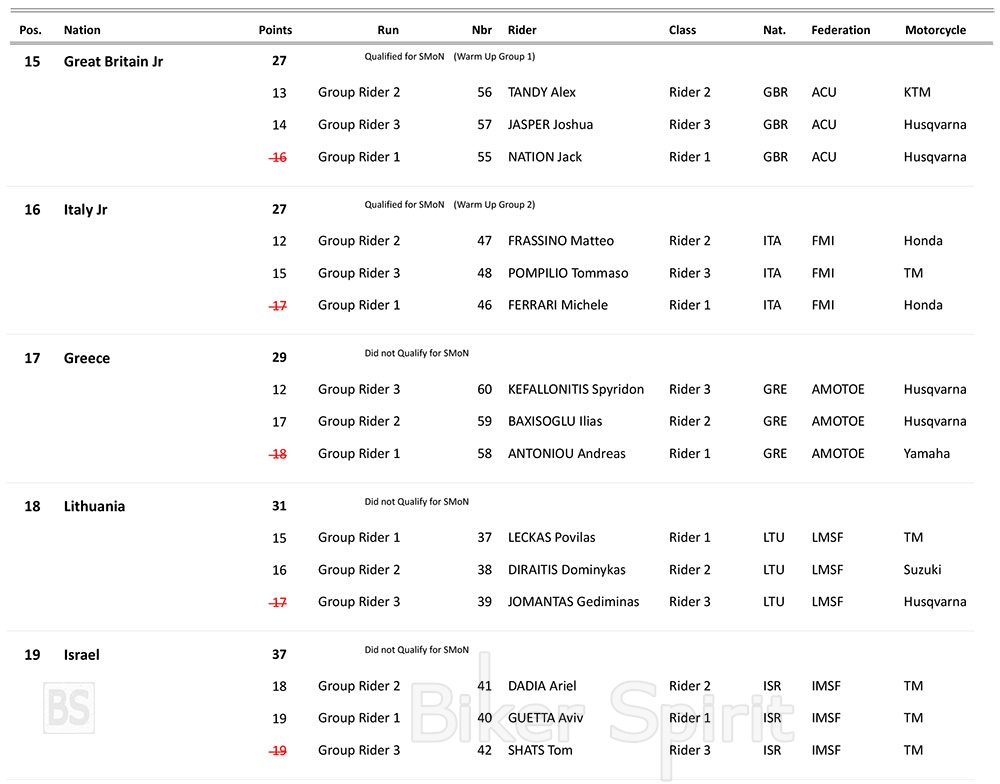 | Pos. | Nation | Points | Run | Nbr | Rider | Class | Nat. | Federation | Motorcycle |
|---|---|---|---|---|---|---|---|---|---|
| 15 | Great Britain Jr | 27 | Qualified for SMoN (Warm Up Group 1) | | | | | | |
| | | 13 | Group Rider 2 | 56 | TANDY Alex | Rider 2 | GBR | ACU | KTM |
| | | 14 | Group Rider 3 | 57 | JASPER Joshua | Rider 3 | GBR | ACU | Husqvarna |
| | | ~~16~~ | Group Rider 1 | 55 | NATION Jack | Rider 1 | GBR | ACU | Husqvarna |
| 16 | Italy Jr | 27 | Qualified for SMoN (Warm Up Group 2) | | | | | | |
| | | 12 | Group Rider 2 | 47 | FRASSINO Matteo | Rider 2 | ITA | FMI | Honda |
| | | 15 | Group Rider 3 | 48 | POMPILIO Tommaso | Rider 3 | ITA | FMI | TM |
| | | ~~17~~ | Group Rider 1 | 46 | FERRARI Michele | Rider 1 | ITA | FMI | Honda |
| 17 | Greece | 29 | Did not Qualify for SMoN | | | | | | |
| | | 12 | Group Rider 3 | 60 | KEFALLONITIS Spyridon | Rider 3 | GRE | AMOTOE | Husqvarna |
| | | 17 | Group Rider 2 | 59 | BAXISOGLU Ilias | Rider 2 | GRE | AMOTOE | Husqvarna |
| | | ~~18~~ | Group Rider 1 | 58 | ANTONIOU Andreas | Rider 1 | GRE | AMOTOE | Yamaha |
| 18 | Lithuania | 31 | Did not Qualify for SMoN | | | | | | |
| | | 15 | Group Rider 1 | 37 | LECKAS Povilas | Rider 1 | LTU | LMSF | TM |
| | | 16 | Group Rider 2 | 38 | DIRAITIS Dominykas | Rider 2 | LTU | LMSF | Suzuki |
| | | ~~17~~ | Group Rider 3 | 39 | JOMANTAS Gediminas | Rider 3 | LTU | LMSF | Husqvarna |
| 19 | Israel | 37 | Did not Qualify for SMoN | | | | | | |
| | | 18 | Group Rider 2 | 41 | DADIA Ariel | Rider 2 | ISR | IMSF | TM |
| | | 19 | Group Rider 1 | 40 | GUETTA Aviv | Rider 1 | ISR | IMSF | TM |
| | | ~~19~~ | Group Rider 3 | 42 | SHATS Tom | Rider 3 | ISR | IMSF | TM |

BS Biker Spirit